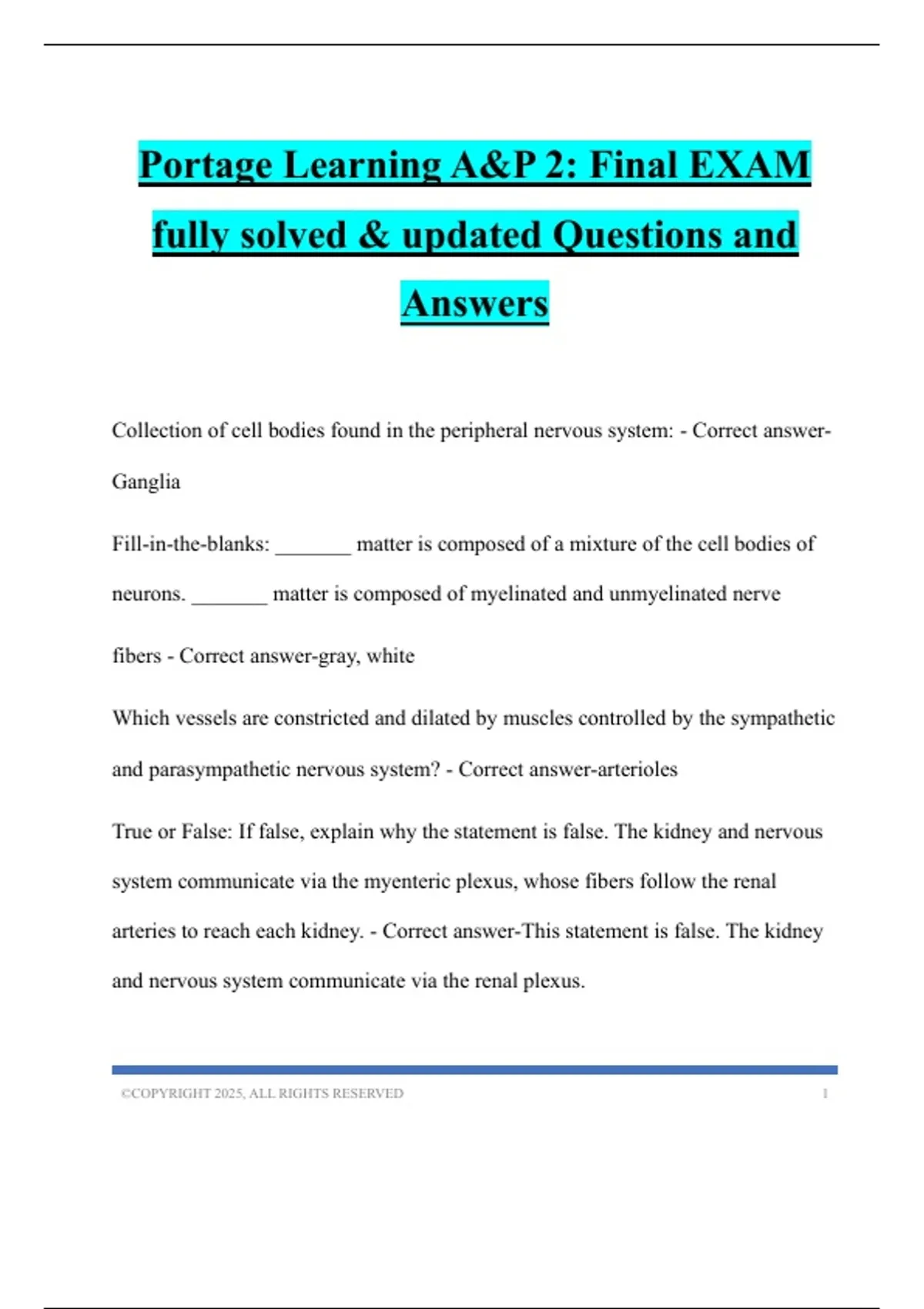 Portage Learning A&P 2: Final EXAM fully solved & updated Questions and Answers

Collection of cell bodies found in the peripheral nervous system: - Correct answer-Ganglia

Fill-in-the-blanks: _______ matter is composed of a mixture of the cell bodies of neurons. _______ matter is composed of myelinated and unmyelinated nerve fibers - Correct answer-gray, white

Which vessels are constricted and dilated by muscles controlled by the sympathetic and parasympathetic nervous system? - Correct answer-arterioles

True or False: If false, explain why the statement is false. The kidney and nervous system communicate via the myenteric plexus, whose fibers follow the renal arteries to reach each kidney. - Correct answer-This statement is false. The kidney and nervous system communicate via the renal plexus.

©COPYRIGHT 2025, ALL RIGHTS RESERVED 1